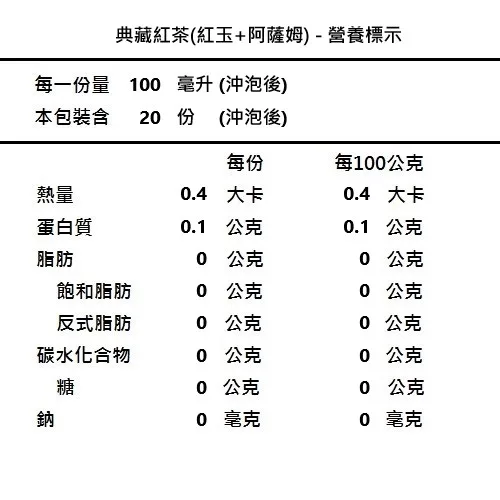 典藏紅茶(紅玉+阿薩姆) - 營養標示

每一份量 100 毫升 (沖泡後)
本包裝含 20 份 (沖泡後)

| | 每份 | 每100公克 |
|---|---|---|
| 熱量 | 0.4 大卡 | 0.4 大卡 |
| 蛋白質 | 0.1 公克 | 0.1 公克 |
| 脂肪 | 0 公克 | 0 公克 |
| 飽和脂肪 | 0 公克 | 0 公克 |
| 反式脂肪 | 0 公克 | 0 公克 |
| 碳水化合物 | 0 公克 | 0 公克 |
| 糖 | 0 公克 | 0 公克 |
| 鈉 | 0 毫克 | 0 毫克 |